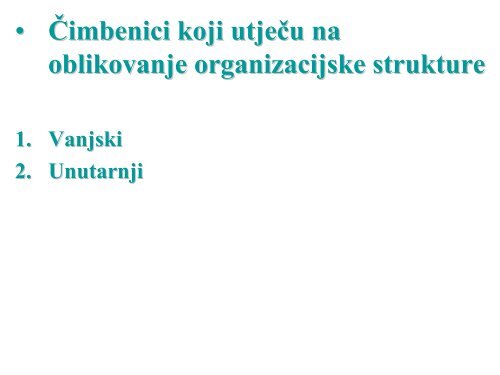 • Čimbenici koji utječu na oblikovanje organizacijske strukture

1. Vanjski
2. Unutarnji